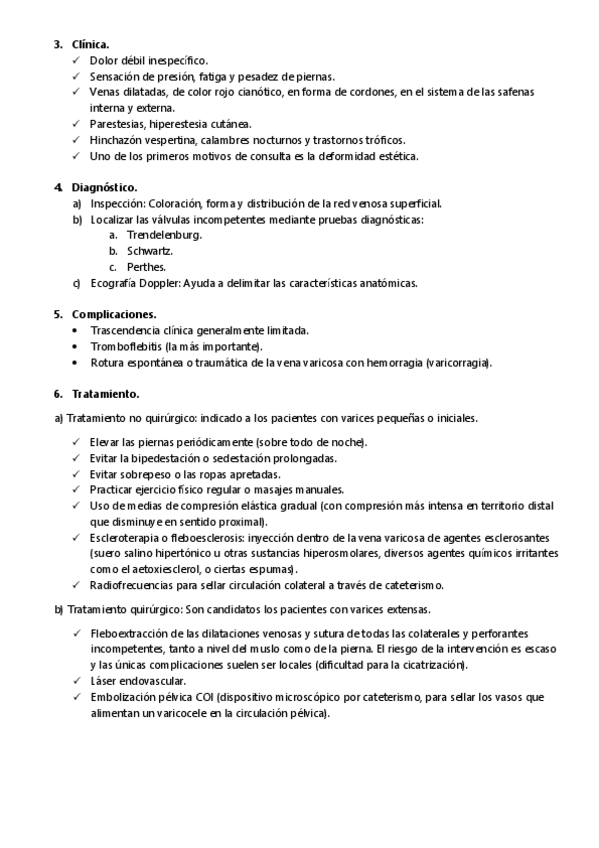 3. Clínica.
✓ Dolor débil inespecífico.
✓ Sensación de presión, fatiga y pesadez de piernas.
✓ Venas dilatadas, de color rojo cianótico, en forma de cordones, en el sistema de las safenas interna y externa.
✓ Parestesias, hiperestesia cutánea.
✓ Hinchazón vespertina, calambres nocturnos y trastornos tróficos.
✓ Uno de los primeros motivos de consulta es la deformidad estética.

4. Diagnóstico.
a) Inspección: Coloración, forma y distribución de la red venosa superficial.
b) Localizar las válvulas incompetentes mediante pruebas diagnósticas:
a. Trendelenburg.
b. Schwartz.
c. Perthes.
c) Ecografía Doppler: Ayuda a delimitar las características anatómicas.

5. Complicaciones.
• Trascendencia clínica generalmente limitada.
• Tromboflebitis (la más importante).
• Rotura espontánea o traumática de la vena varicosa con hemorragia (varicorragia).

6. Tratamiento.

a) Tratamiento no quirúrgico: indicado a los pacientes con varices pequeñas o iniciales.

✓ Elevar las piernas periódicamente (sobre todo de noche).
✓ Evitar la bipedestación o sedestación prolongadas.
✓ Evitar sobrepeso o las ropas apretadas.
✓ Practicar ejercicio físico regular o masajes manuales.
✓ Uso de medias de compresión elástica gradual (con compresión más intensa en territorio distal que disminuye en sentido proximal).
✓ Escleroterapia o fleboesclerosis: inyección dentro de la vena varicosa de agentes esclerosantes (suero salino hipertónico u otras sustancias hiperosmolares, diversos agentes químicos irritantes como el aetoxiesclerol, o ciertas espumas).
✓ Radiofrecuencias para sellar circulación colateral a través de cateterismo.

b) Tratamiento quirúrgico: Son candidatos los pacientes con varices extensas.

✓ Fleboextracción de las dilataciones venosas y sutura de todas las colaterales y perforantes incompetentes, tanto a nivel del muslo como de la pierna. El riesgo de la intervención es escaso y las únicas complicaciones suelen ser locales (dificultad para la cicatrización).
✓ Láser endovascular.
✓ Embolización pélvica COI (dispositivo microscópico por cateterismo, para sellar los vasos que alimentan un varicocele en la circulación pélvica).